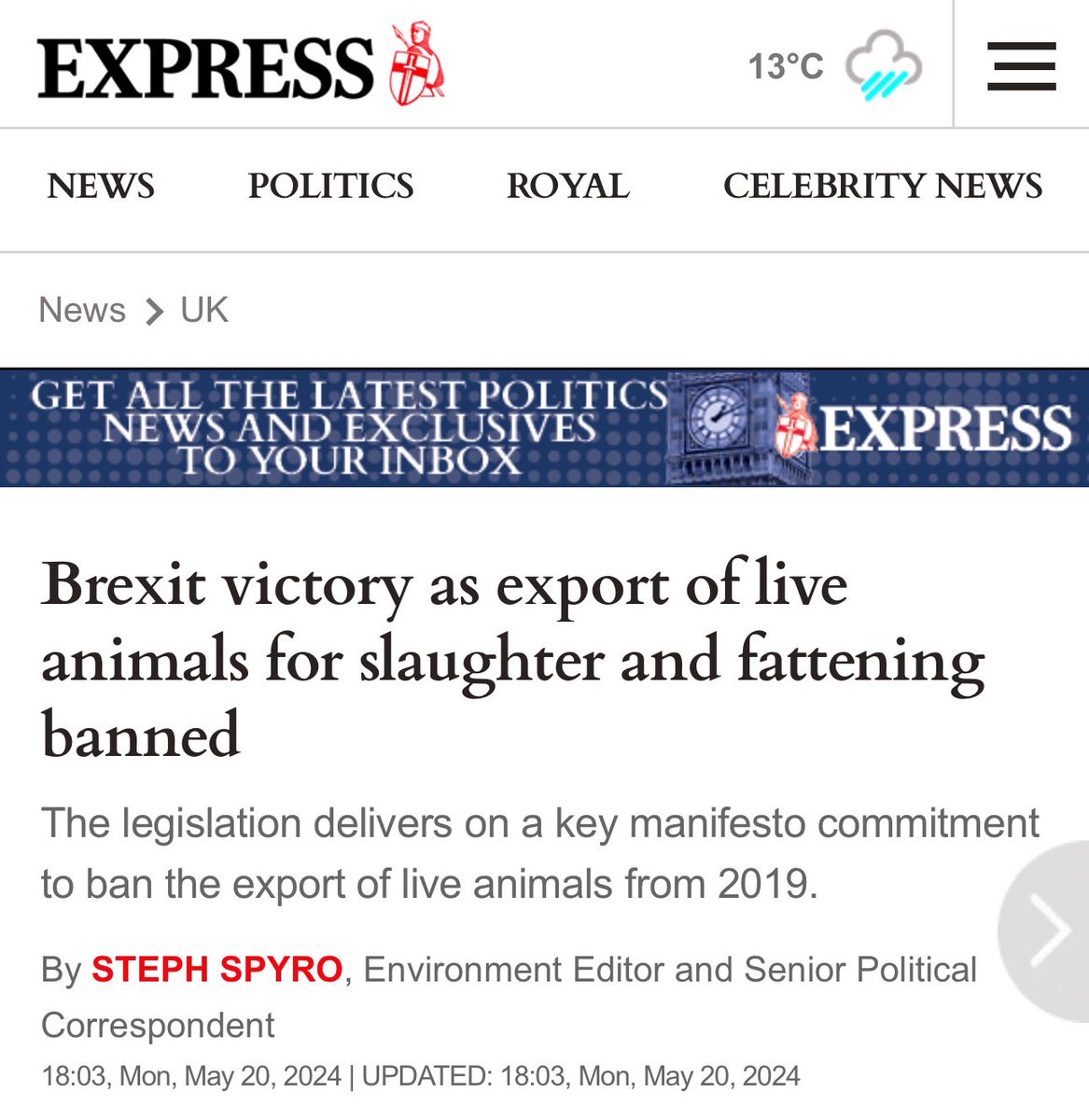 EXPRESS

13°C

NEWS POLITICS ROYAL CELEBRITY NEWS

News > UK

GET ALL THE LATEST POLITICS NEWS AND EXCLUSIVES TO YOUR INBOX

EXPRESS

Brexit victory as export of live animals for slaughter and fattening banned

The legislation delivers on a key manifesto commitment to ban the export of live animals from 2019.

By STEPH SPYRO, Environment Editor and Senior Political Correspondent

18:03, Mon, May 20, 2024 | UPDATED: 18:03, Mon, May 20, 2024